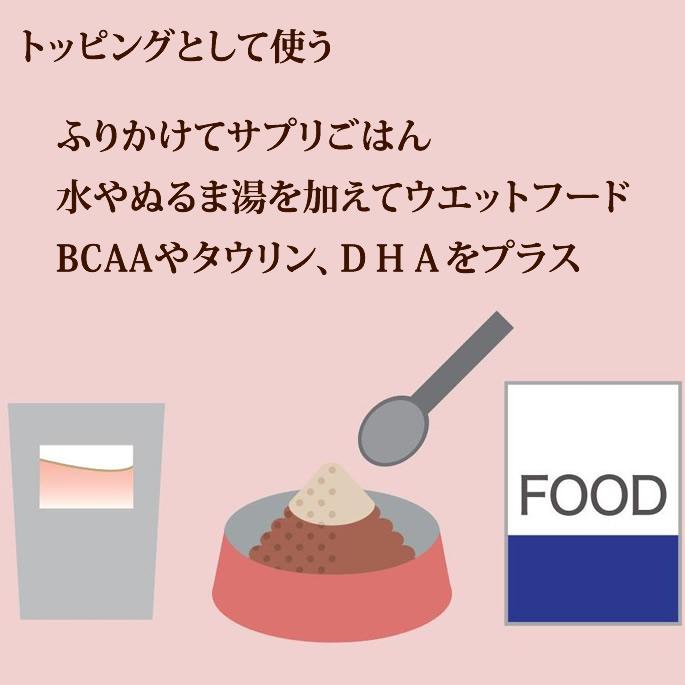 トッピングとして使う

ふりかけてサプリごはん
水やぬるま湯を加えてウエットフード
BCAAやタウリン、ＤＨＡをプラス

FOOD